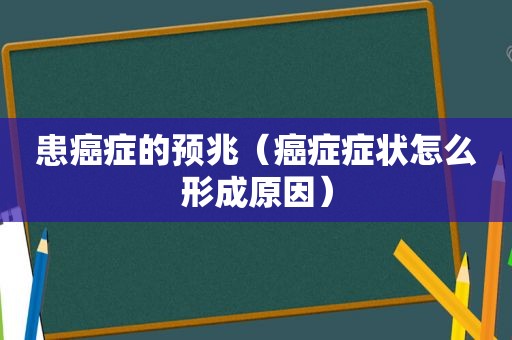 患癌症的预兆（癌症症状怎么形成原因）